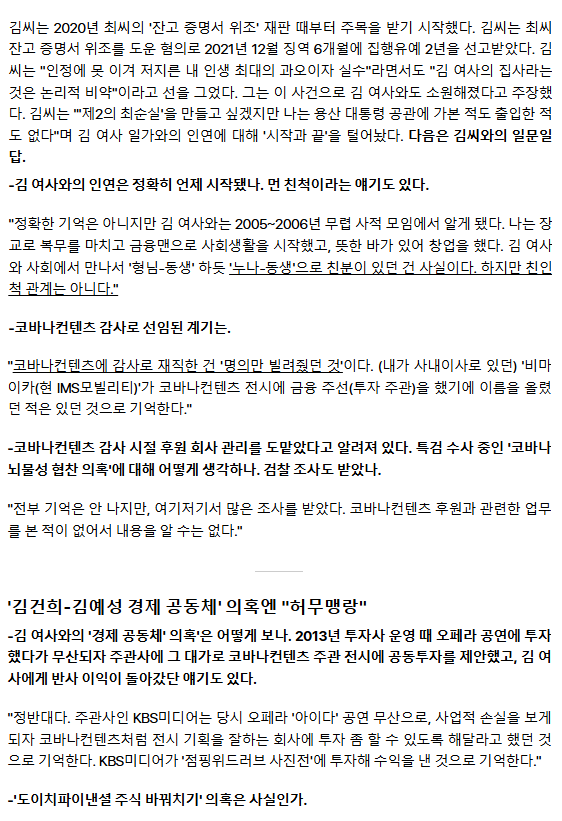 김씨는 2020년 최씨의 '잔고 증명서 위조' 재판 때부터 주목을 받기 시작했다. 김씨는 최씨 잔고 증명서 위조를 도운 혐의로 2021년 12월 징역 6개월에 집행유예 2년을 선고받았다. 김씨는 "인정에 못 이겨 저지른 내 인생 최대의 과오이자 실수"라면서도 "김 여사의 집사라는 것은 논리적 비약"이라고 선을 그었다. 그는 이 사건으로 김 여사와도 소원해졌다고 주장했다. 김씨는 "'제2의 최순실'을 만들고 싶겠지만 나는 용산 대통령 공관에 가본 적도 출입한 적도 없다"며 김 여사 일가와의 인연에 대해 '시작과 끝'을 털어놨다. 다음은 김씨와의 일문일답.

-김 여사와의 인연은 정확히 언제 시작됐나. 먼 친척이라는 얘기도 있다.

"정확한 기억은 아니지만 김 여사와는 2005~2006년 무렵 사적 모임에서 알게 됐다. 나는 장교로 복무를 마치고 금융맨으로 사회생활을 시작했고, 뜻한 바가 있어 창업을 했다. 김 여사와 사회에서 만나서 '형님-동생' 하듯 '누나-동생'으로 친분이 있던 건 사실이다. 하지만 친인척 관계는 아니다."

-코바나컨텐츠 감사로 선임된 계기는.

"코바나컨텐츠에 감사로 재직한 건 '명의만 빌려줬던 것'이다. (내가 사내이사로 있던) '비마이카(현 IMS모빌리티)'가 코바나컨텐츠 전시에 금융 주선(투자 주관)을 했기에 이름을 올렸던 적은 있던 것으로 기억한다."

-코바나컨텐츠 감사 시절 후원 회사 관리를 도맡았다고 알려져 있다. 특검 수사 중인 '코바나 뇌물성 협찬 의혹'에 대해 어떻게 생각하나. 검찰 조사도 받았나.

"전부 기억은 안 나지만, 여기저기서 많은 조사를 받았다. 코바나컨텐츠 후원과 관련한 업무를 본 적이 없어서 내용을 알 수는 없다."

'김건희-김예성 경제 공동체' 의혹엔 "허무맹랑"

-김 여사와의 '경제 공동체' 의혹'은 어떻게 보나. 2013년 투자사 운영 때 오페라 공연에 투자했다가 무산되자 주관사에 그 대가로 코바나컨텐츠 주관 전시에 공동투자를 제안했고, 김 여사에게 반사 이익이 돌아갔단 얘기도 있다.

"정반대다. 주관사인 KBS미디어는 당시 오페라 '아이다' 공연 무산으로, 사업적 손실을 보게 되자 코바나컨텐츠처럼 전시 기획을 잘하는 회사에 투자 좀 할 수 있도록 해달라고 했던 것으로 기억한다. KBS미디어가 '점핑위드러브 사진전'에 투자해 수익을 낸 것으로 기억한다."

-'도이치파이낸셜 주식 바꿔치기' 의혹은 사실인가.